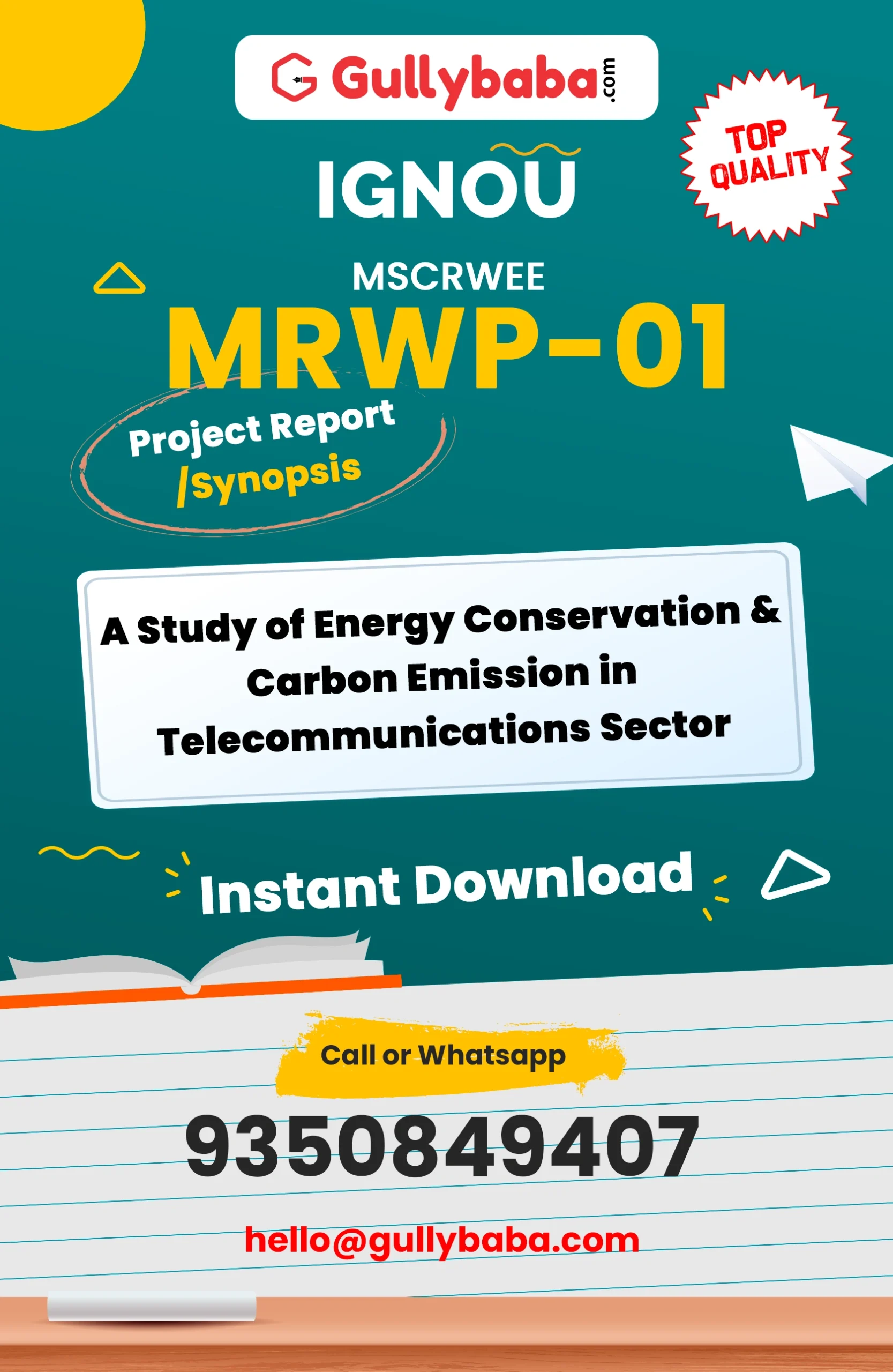 Gullybaba.com

TOP QUALITY

IGNOU

MSCRWEE

MRWP-01

Project Report /Synopsis

A Study of Energy Conservation & Carbon Emission in Telecommunications Sector

Instant Download

Call or Whatsapp

9350849407

hello@gullybaba.com